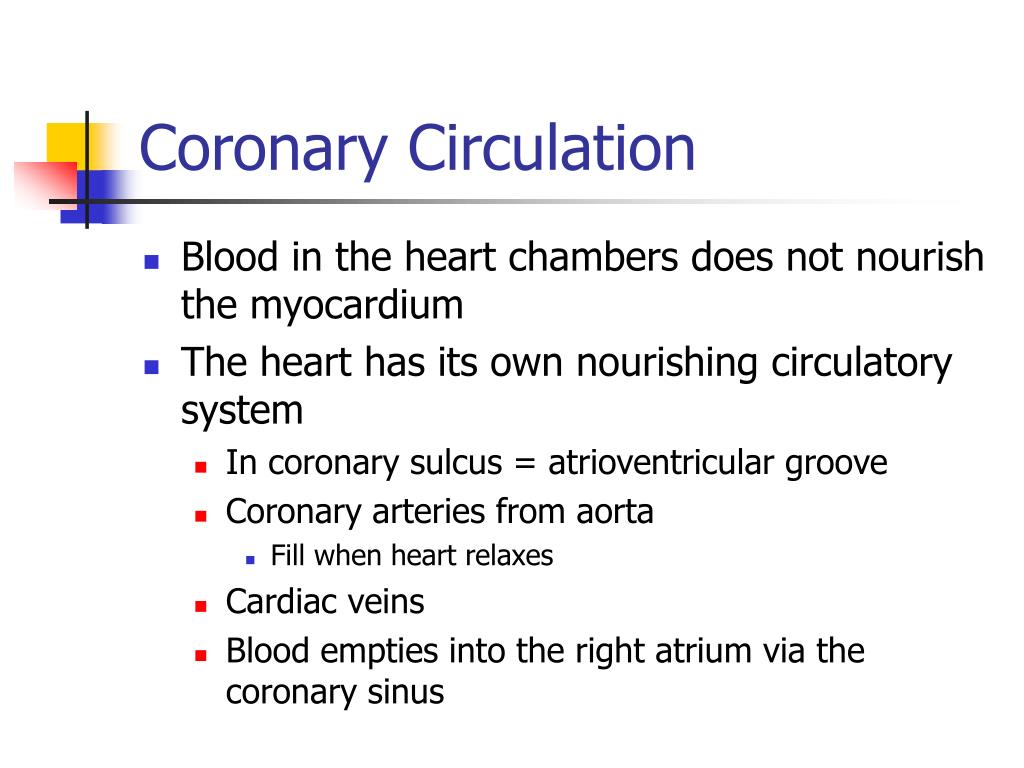 Coronary Circulation

- Blood in the heart chambers does not nourish the myocardium
- The heart has its own nourishing circulatory system
  - In coronary sulcus = atrioventricular groove
  - Coronary arteries from aorta
    - Fill when heart relaxes
  - Cardiac veins
  - Blood empties into the right atrium via the coronary sinus